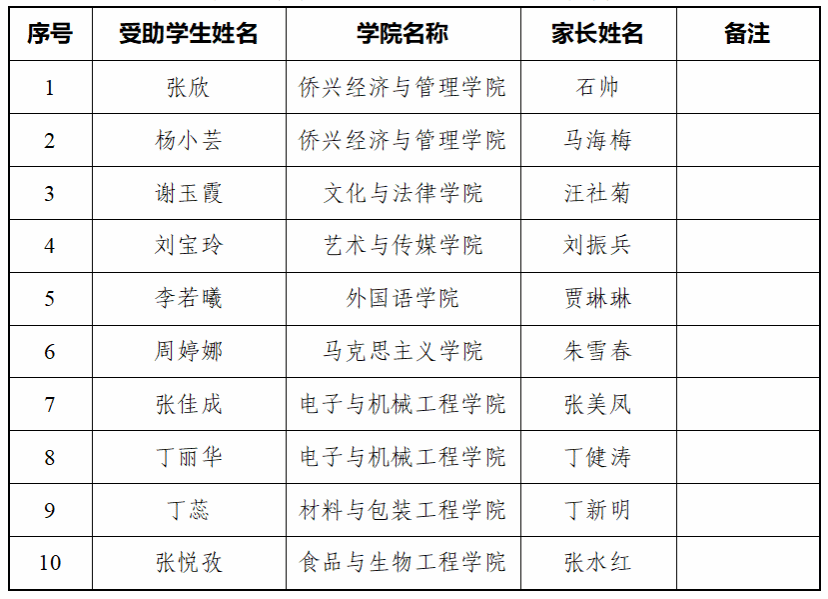 | 序号 | 受助学生姓名 | 学院名称 | 家长姓名 | 备注 |
|---|---|---|---|---|
| 1 | 张欣 | 侨兴经济与管理学院 | 石帅 | |
| 2 | 杨小芸 | 侨兴经济与管理学院 | 马海梅 | |
| 3 | 谢玉霞 | 文化与法律学院 | 汪社菊 | |
| 4 | 刘宝玲 | 艺术与传媒学院 | 刘振兵 | |
| 5 | 李若曦 | 外国语学院 | 贾琳琳 | |
| 6 | 周婷娜 | 马克思主义学院 | 朱雪春 | |
| 7 | 张佳成 | 电子与机械工程学院 | 张美凤 | |
| 8 | 丁丽华 | 电子与机械工程学院 | 丁健涛 | |
| 9 | 丁蕊 | 材料与包装工程学院 | 丁新明 | |
| 10 | 张悦孜 | 食品与生物工程学院 | 张水红 | |